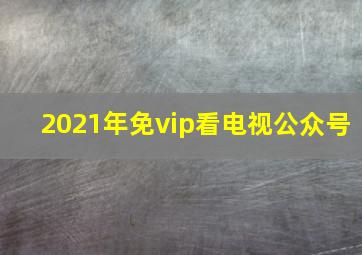 2021年免vip看电视公众号